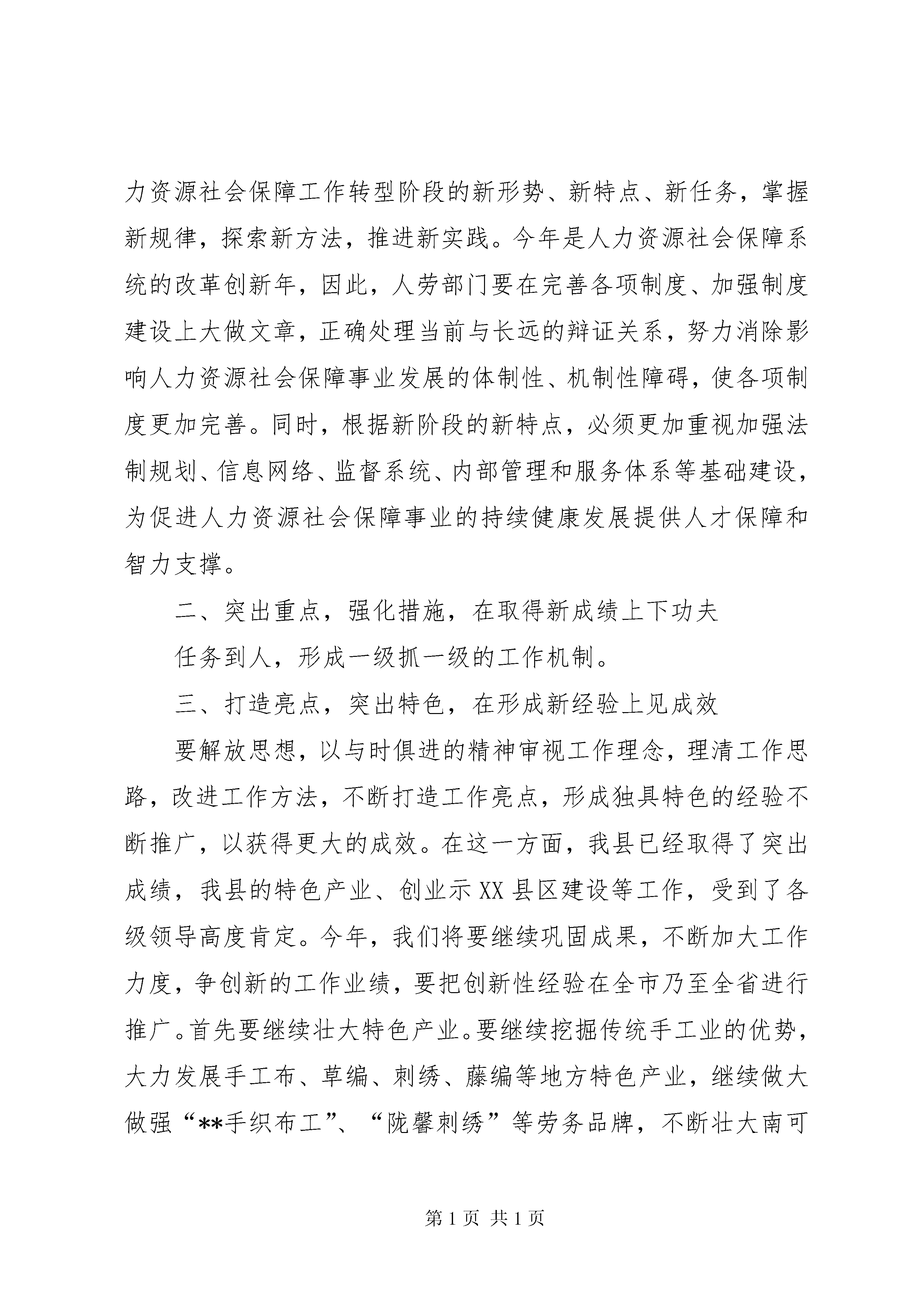 力资源社会保障工作转型阶段的新形势、新特点、新任务，掌握新规律，探索新方法，推进新实践。今年是人力资源社会保障系统的改革创新年，因此，人劳部门要在完善各项制度、加强制度建设上大做文章，正确处理当前与长远的辩证关系，努力消除影响人力资源社会保障事业发展的体制性、机制性障碍，使各项制度更加完善。同时，根据新阶段的新特点，必须更加重视加强法制规划、信息网络、监督系统、内部管理和服务体系等基础建设，为促进人力资源社会保障事业的持续健康发展提供人才保障和智力支撑。

二、突出重点，强化措施，在取得新成绩上下功夫

任务到人，形成一级抓一级的工作机制。

三、打造亮点，突出特色，在形成新经验上见成效

要解放思想，以与时俱进的精神审视工作理念，理清工作思路，改进工作方法，不断打造工作亮点，形成独具特色的经验不断推广，以获得更大的成效。在这一方面，我县已经取得了突出成绩，我县的特色产业、创业示XX县区建设等工作，受到了各级领导高度肯定。今年，我们将要继续巩固成果，不断加大工作力度，争创新的工作业绩，要把创新性经验在全市乃至全省进行推广。首先要继续壮大特色产业。要继续挖掘传统手工业的优势，大力发展手工布、草编、刺绣、藤编等地方特色产业，继续做大做强“**手织布工”、“陇馨刺绣”等劳务品牌，不断壮大南可

第1页 共1页